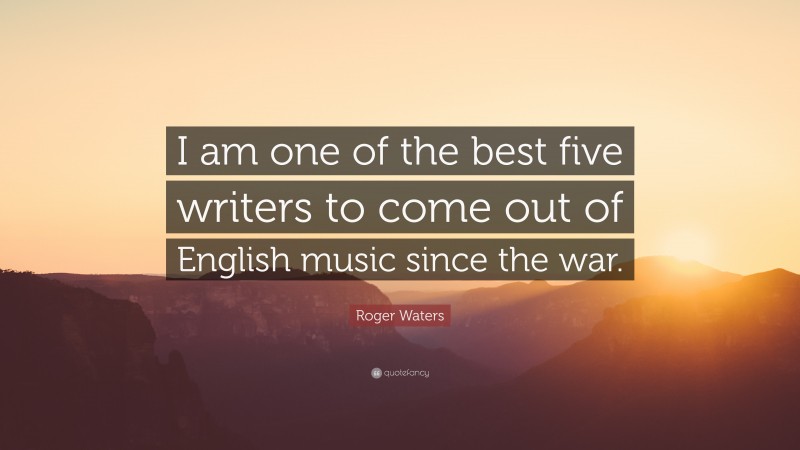 I am one of the best five writers to come out of English music since the war.

Roger Waters

quotefancy